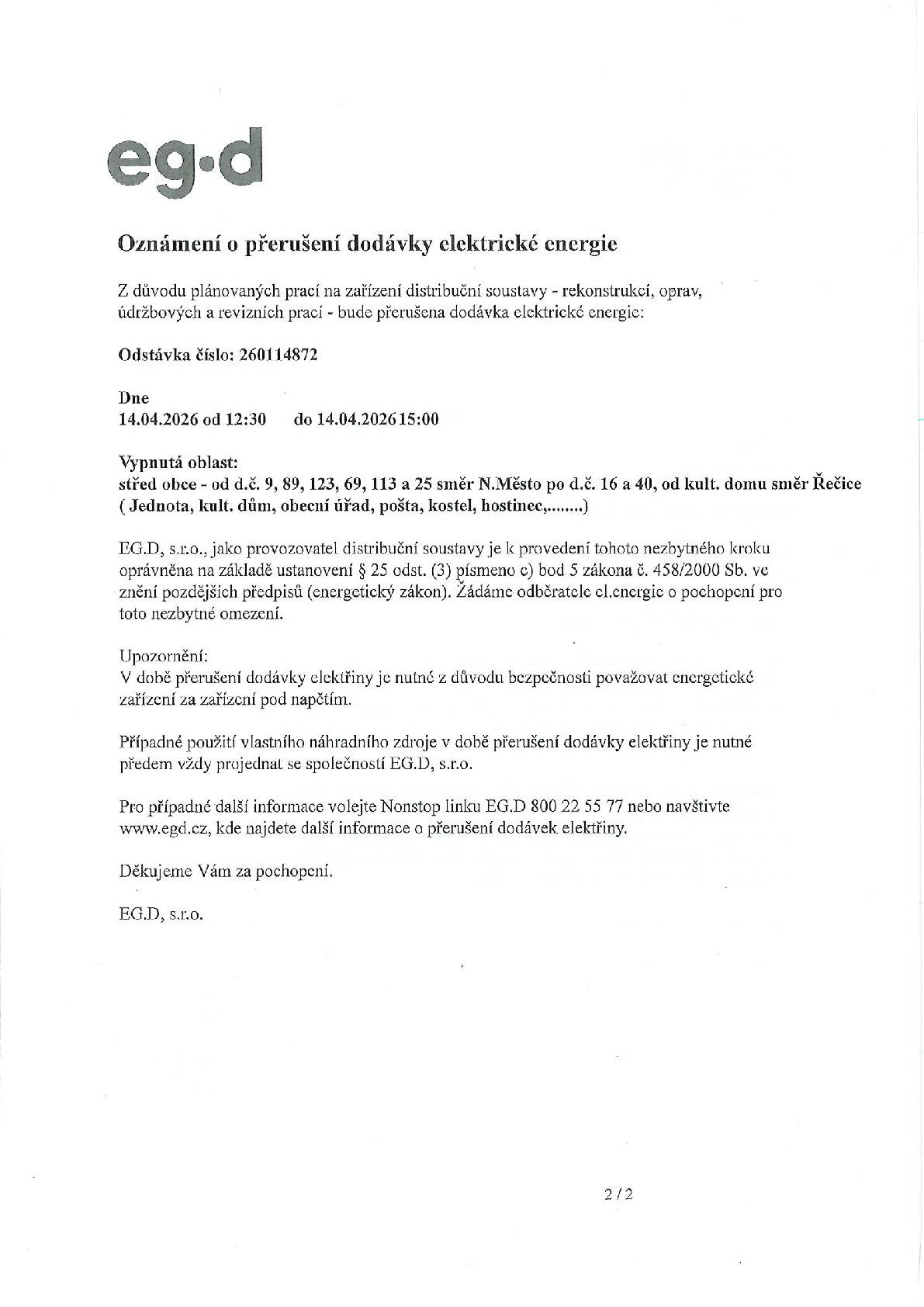 eg·d

Oznámení o přerušení dodávky elektrické energie

Z důvodu plánovaných prací na zařízení distribuční soustavy - rekonstrukcí, oprav, údržbových a revizních prací - bude přerušena dodávka elektrické energie:

Odstávka číslo: 260114872

Dne
14.04.2026 od 12:30 do 14.04.2026 15:00

Vypnutá oblast:
střed obce - od d.č. 9, 89, 123, 69, 113 a 25 směr N.Město po d.č. 16 a 40, od kult. domu směr Řečice ( Jednota, kult. dům, obecní úřad, pošta, kostel, hostinec,........)

EG.D, s.r.o., jako provozovatel distribuční soustavy je k provedení tohoto nezbytného kroku oprávněna na základě ustanovení § 25 odst. (3) písmeno c) bod 5 zákona č. 458/2000 Sb. ve znění pozdějších předpisů (energetický zákon). Žádáme odběratele el.energie o pochopení pro toto nezbytné omezení.

Upozornění:
V době přerušení dodávky elektřiny je nutné z důvodu bezpečnosti považovat energetické zařízení za zařízení pod napětím.

Případné použití vlastního náhradního zdroje v době přerušení dodávky elektřiny je nutné předem vždy projednat se společností EG.D, s.r.o.

Pro případné další informace volejte Nonstop linku EG.D 800 22 55 77 nebo navštivte www.egd.cz, kde najdete další informace o přerušení dodávek elektřiny.

Děkujeme Vám za pochopení.

EG.D, s.r.o.

2 / 2